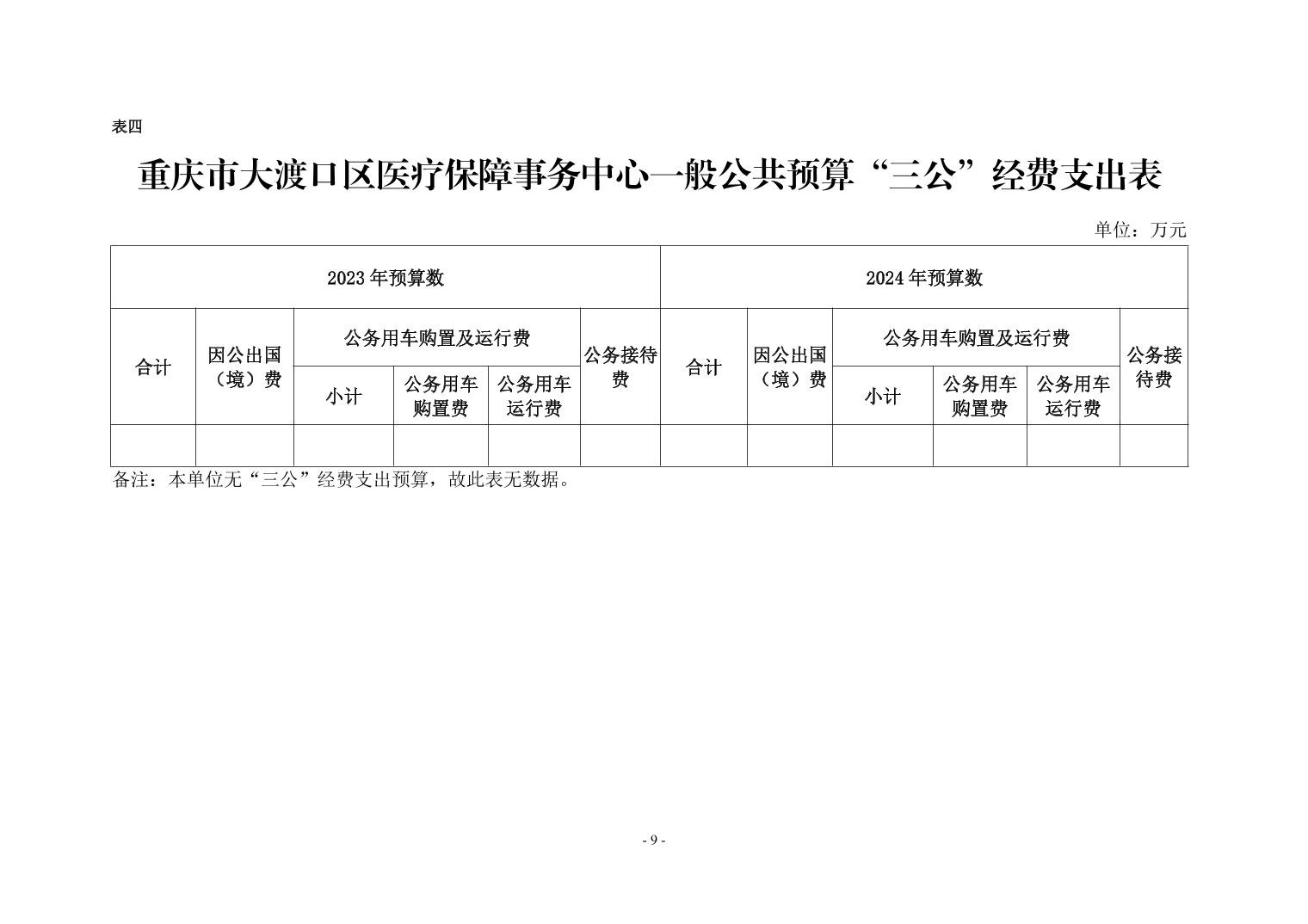 表四

重庆市大渡口区医疗保障事务中心一般公共预算“三公”经费支出表

单位：万元

| 2023年预算数 | | | | | | 2024年预算数 | | | | | |
|---|---|---|---|---|---|---|---|---|---|---|---|
| 合计 | 因公出国（境）费 | 公务用车购置及运行费 | | | 公务接待费 | 合计 | 因公出国（境）费 | 公务用车购置及运行费 | | | 公务接待费 |
| | | 小计 | 公务用车购置费 | 公务用车运行费 | | | | 小计 | 公务用车购置费 | 公务用车运行费 | |
| | | | | | | | | | | | |

备注：本单位无“三公”经费支出预算，故此表无数据。

- 9 -